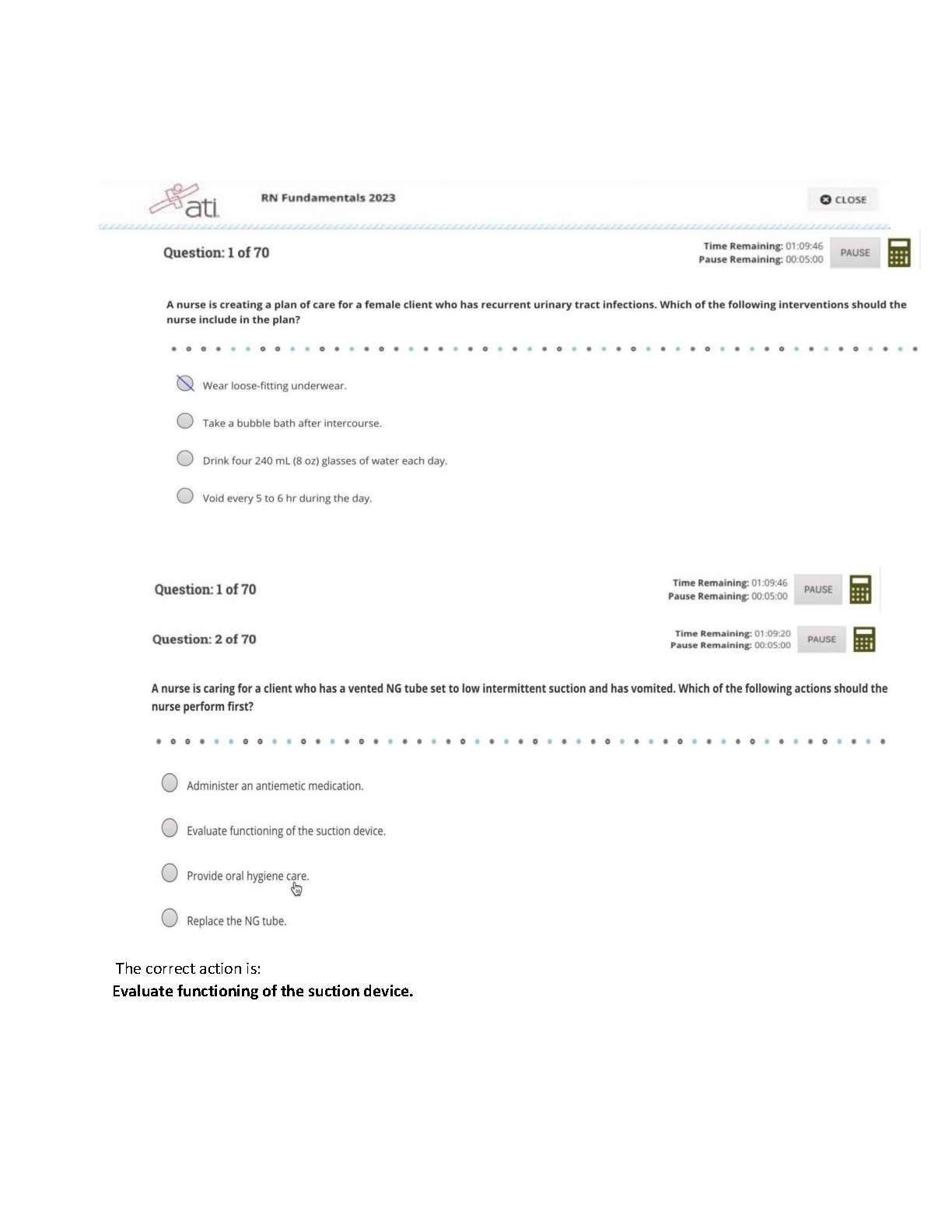 ati

RN Fundamentals 2023

CLOSE

Question: 1 of 70

Time Remaining: 01:09:46
Pause Remaining: 00:05:00

PAUSE

A nurse is creating a plan of care for a female client who has recurrent urinary tract infections. Which of the following interventions should the nurse include in the plan?

Wear loose-fitting underwear.

Take a bubble bath after intercourse.

Drink four 240 mL (8 oz) glasses of water each day.

Void every 5 to 6 hr during the day.

Question: 1 of 70

Time Remaining: 01:09:46
Pause Remaining: 00:05:00

PAUSE

Question: 2 of 70

Time Remaining: 01:09:20
Pause Remaining: 00:05:00

PAUSE

A nurse is caring for a client who has a vented NG tube set to low intermittent suction and has vomited. Which of the following actions should the nurse perform first?

Administer an antiemetic medication.

Evaluate functioning of the suction device.

Provide oral hygiene care.

Replace the NG tube.

The correct action is:
Evaluate functioning of the suction device.